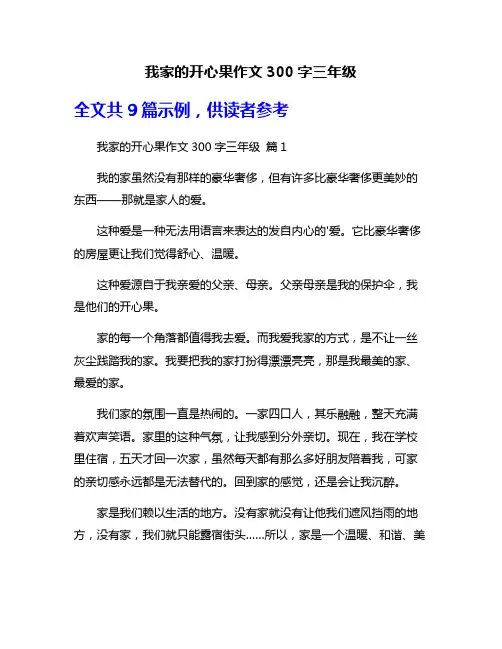 我家的开心果作文 300 字三年级

全文共 9 篇示例，供读者参考

我家的开心果作文 300 字三年级 篇 1

我的家虽然没有那样的豪华奢侈，但有许多比豪华奢侈更美妙的东西——那就是家人的爱。

这种爱是一种无法用语言来表达的发自内心的'爱。它比豪华奢侈的房屋更让我们觉得舒心、温暖。

这种爱源自于我亲爱的父亲、母亲。父亲母亲是我的保护伞，我是他们的开心果。

家的每一个角落都值得我去爱。而我爱我家的方式，是不让一丝灰尘践踏我的家。我要把我的家打扮得漂漂亮亮，那是我最美的家、最爱的家。

我们家的氛围一直是热闹的。一家四口人，其乐融融，整天充满着欢声笑语。家里的这种气氛，让我感到分外亲切。现在，我在学校里住宿，五天才回一次家，虽然每天都有那么多好朋友陪着我，可家的亲切感永远都是无法替代的。回到家的感觉，还是会让我沉醉。

家是我们赖以生活的地方。没有家就没有让他我们遮风挡雨的地方，没有家，我们就只能露宿街头……所以，家是一个温暖、和谐、美